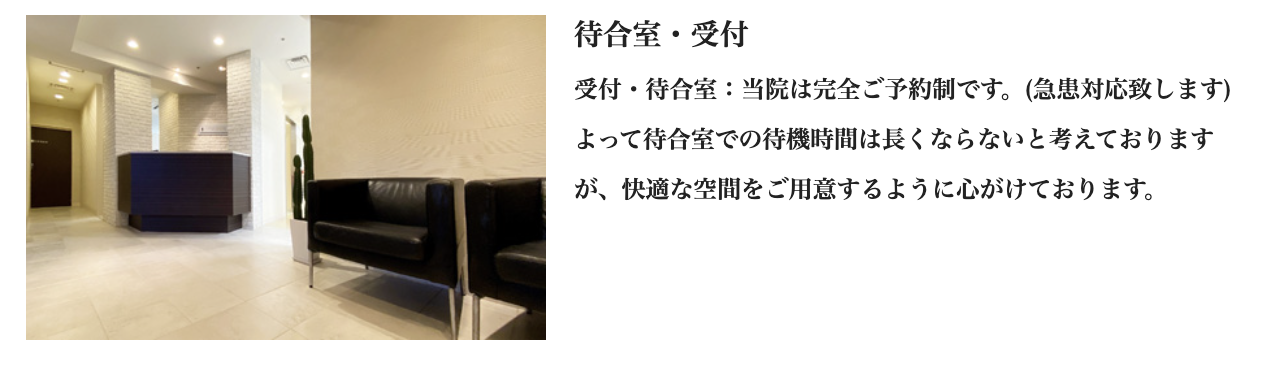 待合室・受付

受付・待合室：当院は完全ご予約制です。(急患対応致します) よって待合室での待機時間は長くならないと考えておりますが、快適な空間をご用意するように心がけております。